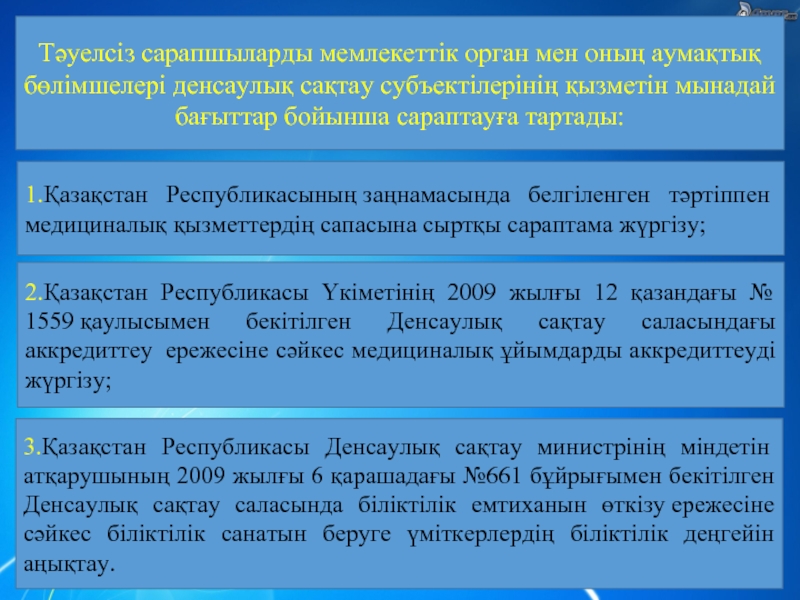 Тәуелсіз сарапшыларды мемлекеттік орган мен оның аумақтық бөлімшелері денсаулық сақтау субъектілерінің қызметін мынадай бағыттар бойынша сараптауға тартады:

1.Қазақстан Республикасының заңнамасында белгіленген тәртіппен медициналық қызметтердің сапасына сыртқы сараптама жүргізу;

2.Қазақстан Республикасы Үкіметінің 2009 жылғы 12 қазандағы № 1559 қаулысымен бекітілген Денсаулық сақтау саласындағы аккредиттеу ережесіне сәйкес медициналық ұйымдарды аккредиттеуді жүргізу;

3.Қазақстан Республикасы Денсаулық сақтау министрінің міндетін атқарушының 2009 жылғы 6 қарашадағы №661 бұйрығымен бекітілген Денсаулық сақтау саласында біліктілік емтиханын өткізу ережесіне сәйкес біліктілік санатын беруге үміткерлердің біліктілік деңгейін анықтау.